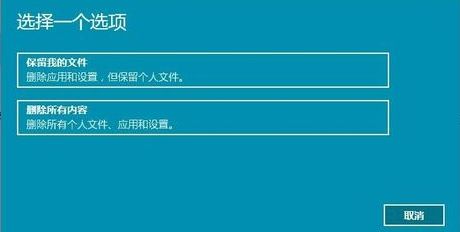 选择一个选项

保留我的文件
删除应用和设置，但保留个人文件。

删除所有内容
删除所有个人文件、应用和设置。

取消